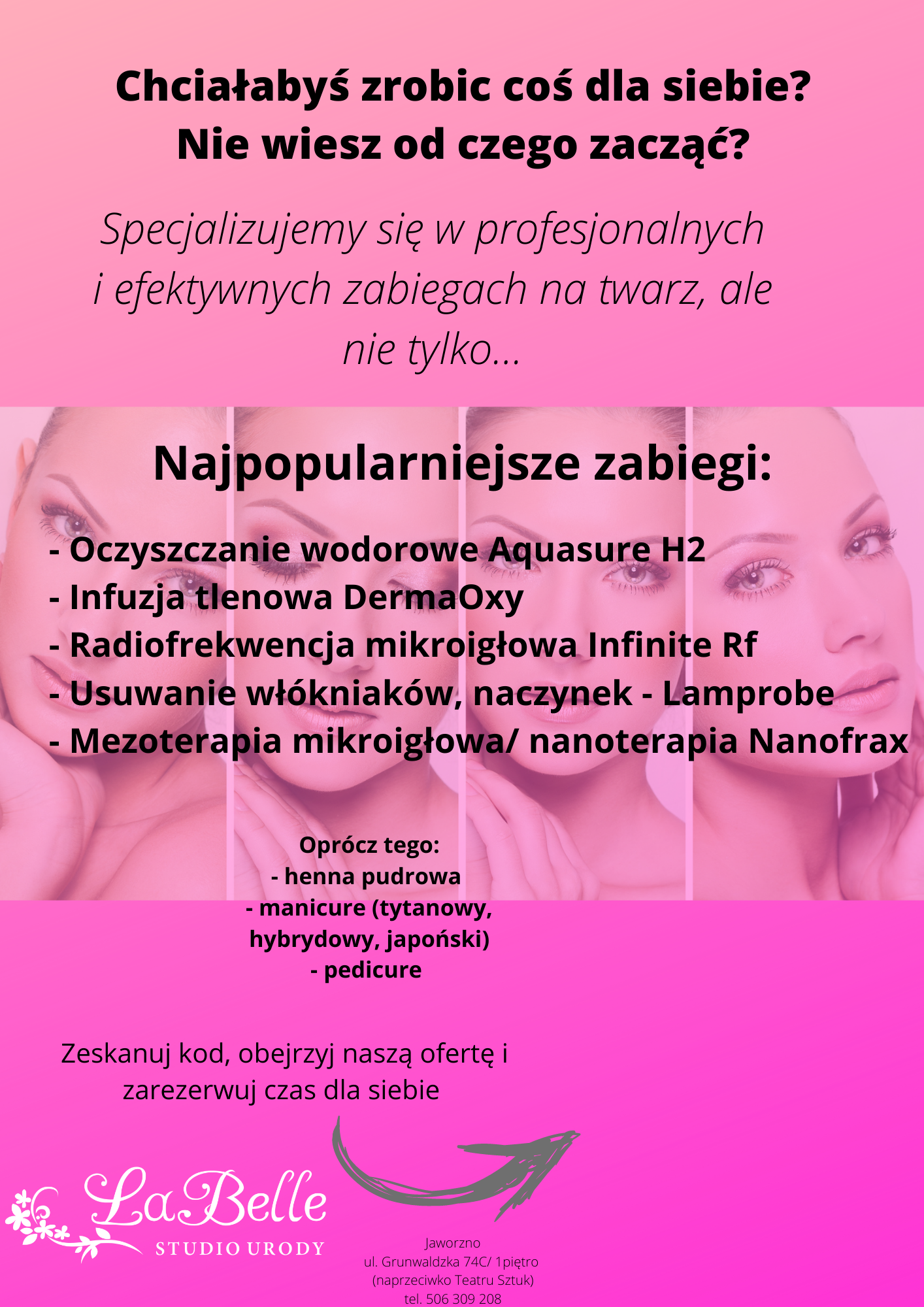 Chciałabyś zrobic coś dla siebie?
Nie wiesz od czego zacząć?

Specjalizujemy się w profesjonalnych i efektywnych zabiegach na twarz, ale nie tylko...

Najpopularniejsze zabiegi:

- Oczyszczanie wodorowe Aquasure H2
- Infuzja tlenowa DermaOxy
- Radiofrekwencja mikroigłowa Infinite Rf
- Usuwanie włókniaków, naczynek - Lamprobe
- Mezoterapia mikroigłowa/ nanoterapia Nanofrax

Oprócz tego:
- henna pudrowa
- manicure (tytanowy, hybrydowy, japoński)
- pedicure

Zeskanuj kod, obejrzyj naszą ofertę i zarezerwuj czas dla siebie

LaBelle
STUDIO URODY

Jaworzno
ul. Grunwaldzka 74C/ 1piętro
(naprzeciwko Teatru Sztuk)
tel. 506 309 208